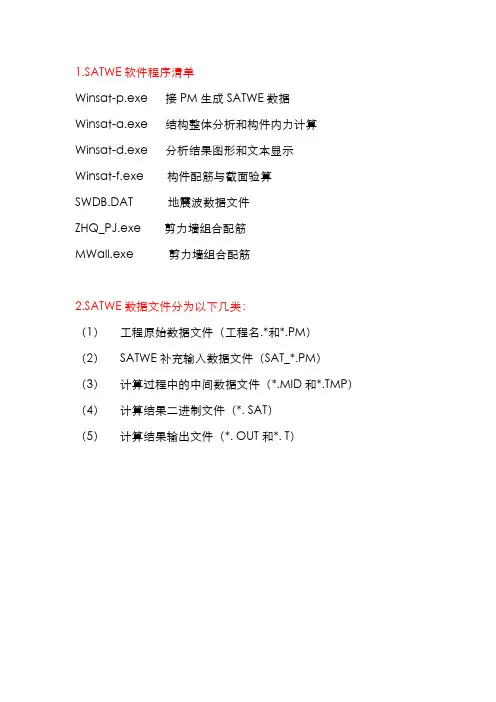 1.SATWE 软件程序清单

Winsat-p.exe　接 PM 生成 SATWE 数据

Winsat-a.exe　结构整体分析和构件内力计算

Winsat-d.exe　分析结果图形和文本显示

Winsat-f.exe　构件配筋与截面验算

SWDB.DAT　地震波数据文件

ZHQ_PJ.exe　剪力墙组合配筋

MWall.exe　剪力墙组合配筋

2.SATWE 数据文件分为以下几类:

(1)　工程原始数据文件（工程名.*和*.PM）

(2)　SATWE 补充输入数据文件（SAT_*.PM）

(3)　计算过程中的中间数据文件（*.MID 和*.TMP）

(4)　计算结果二进制文件（*. SAT）

(5)　计算结果输出文件（*. OUT 和*. T）